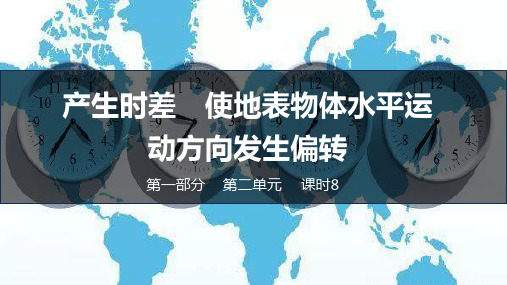 产生时差　使地表物体水平运动方向发生偏转

第一部分　第二单元　课时8